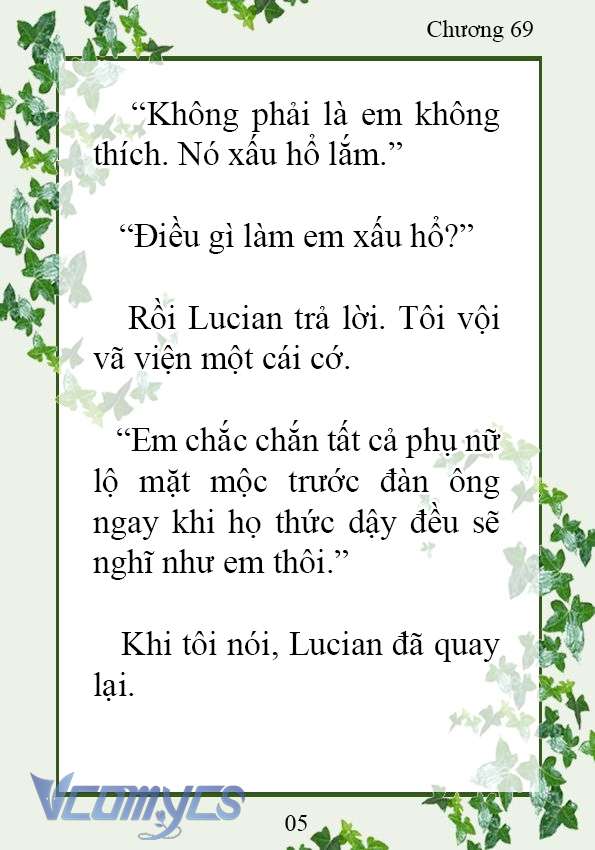 Chương 69

“Không phải là em không thích. Nó xấu hổ lắm.”

“Điều gì làm em xấu hổ?”

Rồi Lucian trả lời. Tôi vội vã viện một cái cớ.

“Em chắc chắn tất cả phụ nữ lộ mặt mộc trước đàn ông ngay khi họ thức dậy đều sẽ nghĩ như em thôi.”

Khi tôi nói, Lucian đã quay lại.

Vcomycs

05